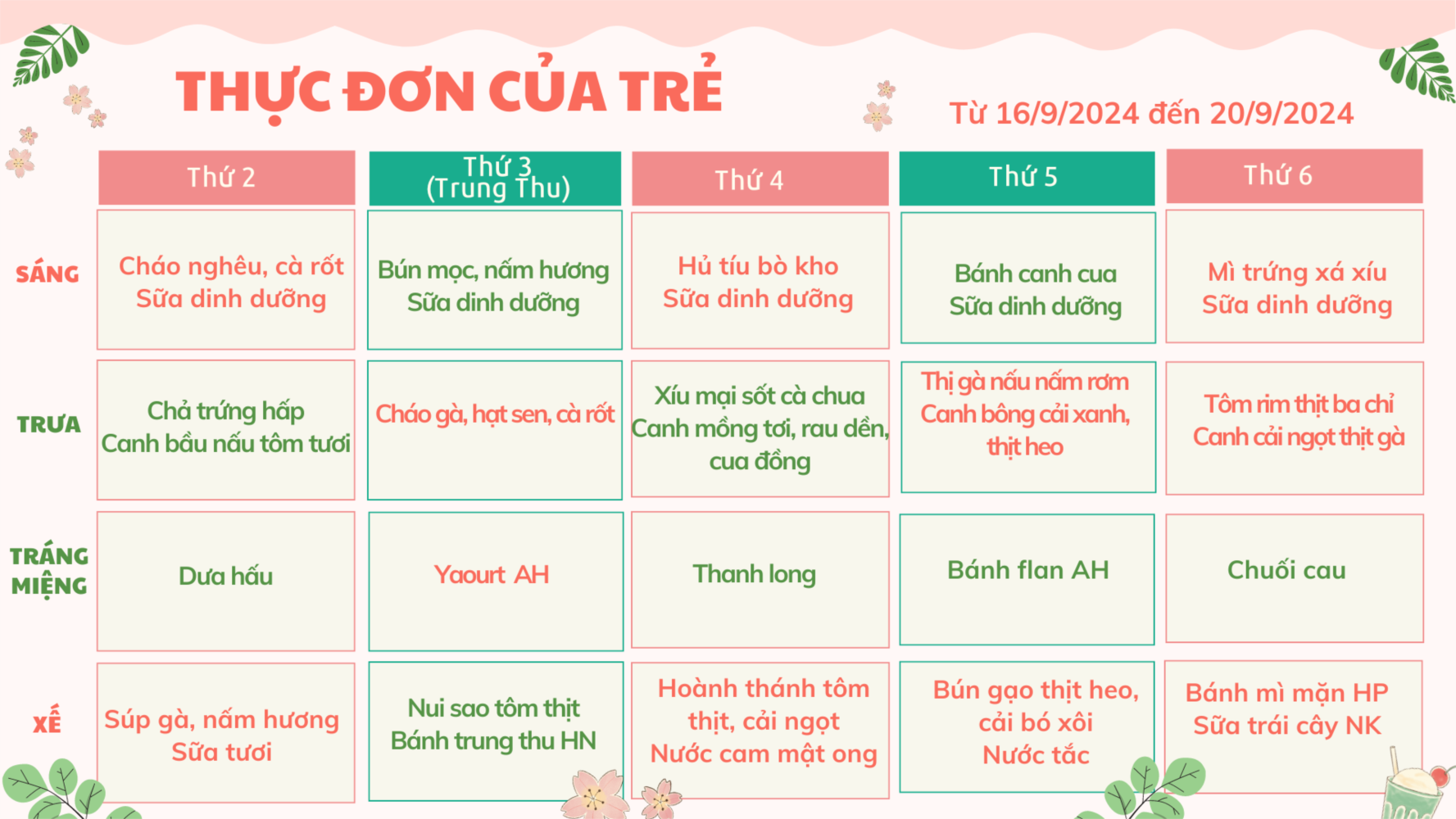 THỰC ĐƠN CỦA TRẺ

Từ 16/9/2024 đến 20/9/2024

| | Thứ 2 | Thứ 3 (Trung Thu) | Thứ 4 | Thứ 5 | Thứ 6 |
|---|---|---|---|---|---|
| SÁNG | Cháo nghêu, cà rốt Sữa dinh dưỡng | Bún mọc, nấm hương Sữa dinh dưỡng | Hủ tíu bò kho Sữa dinh dưỡng | Bánh canh cua Sữa dinh dưỡng | Mì trứng xá xíu Sữa dinh dưỡng |
| TRƯA | Chả trứng hấp Canh bầu nấu tôm tươi | Cháo gà, hạt sen, cà rốt | Xíu mại sốt cà chua Canh mồng tơi, rau dền, cua đồng | Thị gà nấu nấm rơm Canh bông cải xanh, thịt heo | Tôm rim thịt ba chỉ Canh cải ngọt thịt gà |
| TRÁNG MIỆNG | Dưa hấu | Yaourt AH | Thanh long | Bánh flan AH | Chuối cau |
| XẾ | Súp gà, nấm hương Sữa tươi | Nui sao tôm thịt Bánh trung thu HN | Hoành thánh tôm thịt, cải ngọt Nước cam mật ong | Bún gạo thịt heo, cải bó xôi Nước tắc | Bánh mì mặn HP Sữa trái cây NK |